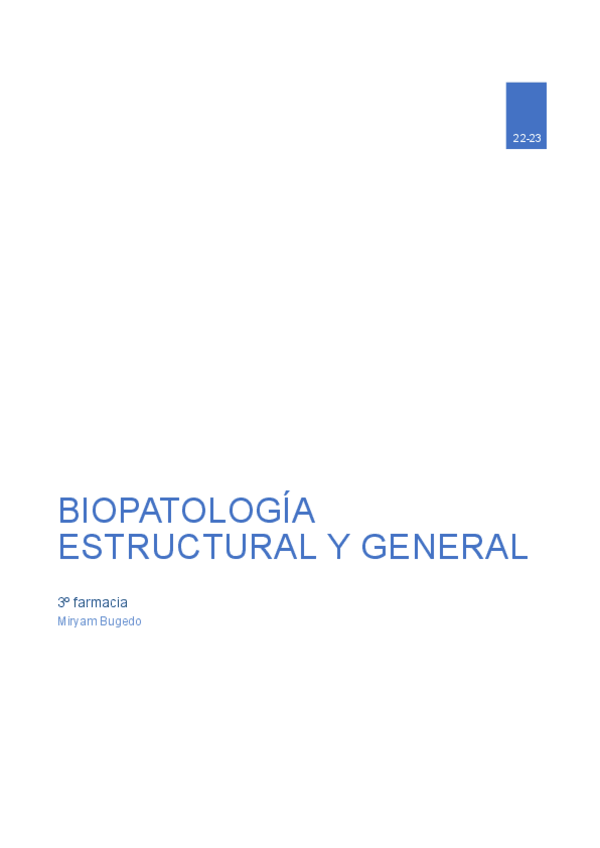 22-23

BIOPATOLOGÍA ESTRUCTURAL Y GENERAL

3º farmacia
Miryam Bugedo